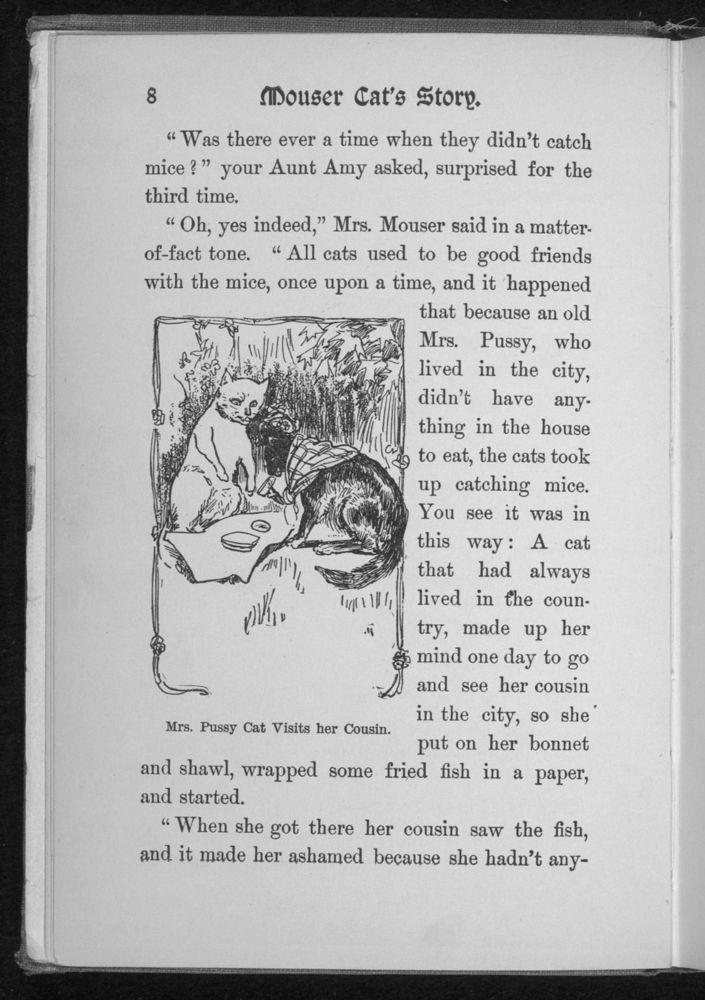 8 Mouser Cat's Story.

"Was there ever a time when they didn't catch mice?" your Aunt Amy asked, surprised for the third time.

"Oh, yes indeed," Mrs. Mouser said in a matter-of-fact tone. "All cats used to be good friends with the mice, once upon a time, and it happened that because an old Mrs. Pussy, who lived in the city, didn't have anything in the house to eat, the cats took up catching mice. You see it was in this way: A cat that had always lived in the country, made up her mind one day to go and see her cousin in the city, so she put on her bonnet and shawl, wrapped some fried fish in a paper, and started.

Mrs. Pussy Cat Visits her Cousin.

"When she got there her cousin saw the fish, and it made her ashamed because she hadn't any-